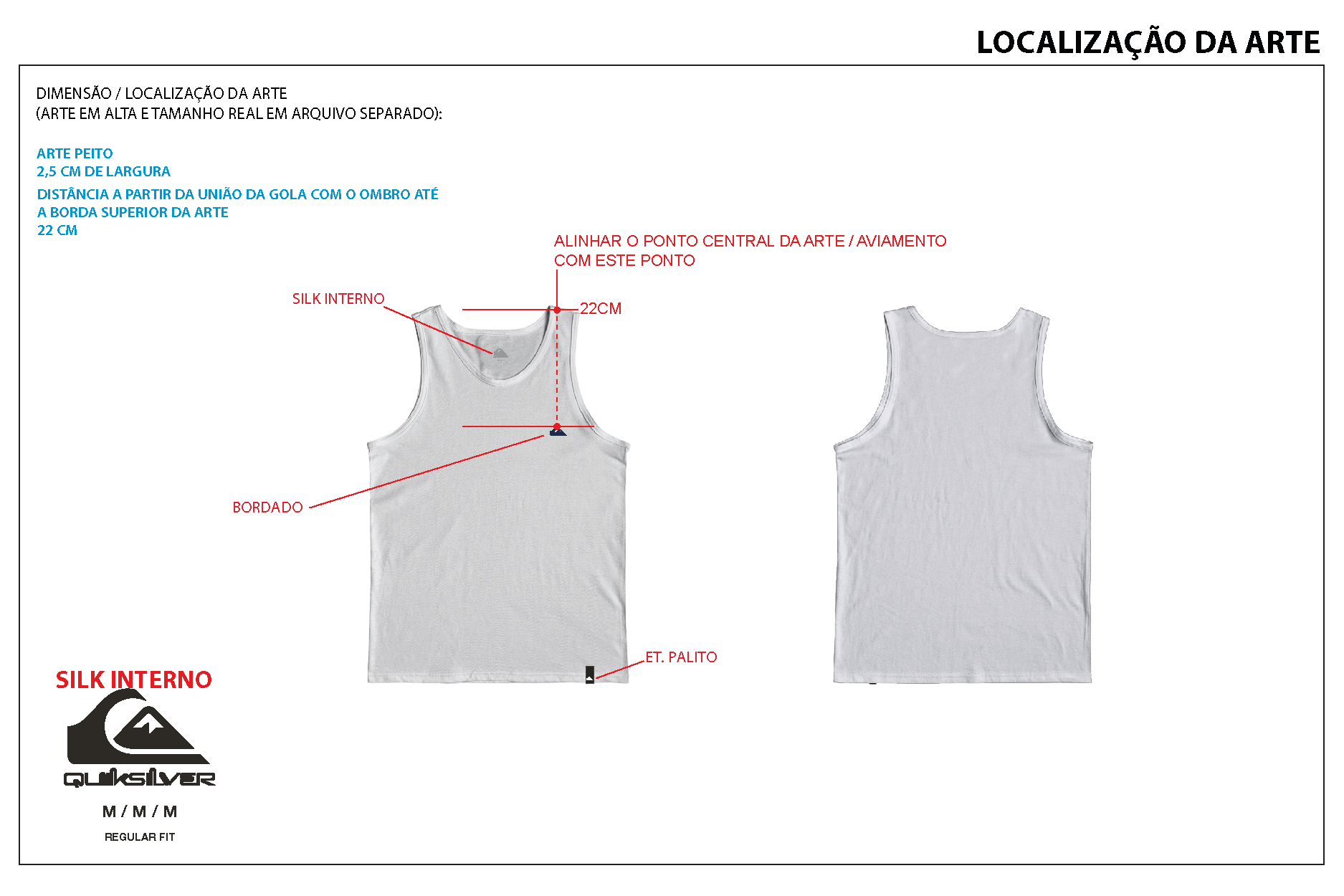 LOCALIZAÇÃO DA ARTE

DIMENSÃO / LOCALIZAÇÃO DA ARTE
(ARTE EM ALTA E TAMANHO REAL EM ARQUIVO SEPARADO):

ARTE PEITO
2,5 CM DE LARGURA
DISTÂNCIA A PARTIR DA UNIÃO DA GOLA COM O OMBRO ATÉ A BORDA SUPERIOR DA ARTE
22 CM

ALINHAR O PONTO CENTRAL DA ARTE / AVIAMENTO COM ESTE PONTO

SILK INTERNO

22CM

BORDADO

ET. PALITO

SILK INTERNO

QUIKSILVER

M / M / M

REGULAR FIT